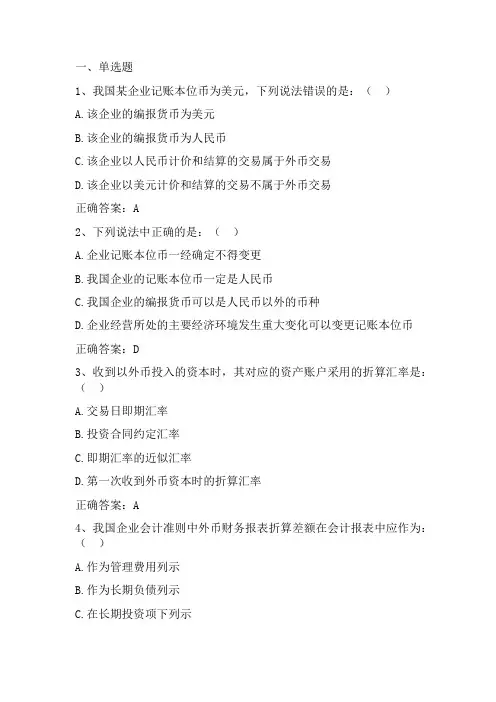 一、单选题

1、我国某企业记账本位币为美元，下列说法错误的是：（ ）

A.该企业的编报货币为美元

B.该企业的编报货币为人民币

C.该企业以人民币计价和结算的交易属于外币交易

D.该企业以美元计价和结算的交易不属于外币交易

正确答案：A

2、下列说法中正确的是：（ ）

A.企业记账本位币一经确定不得变更

B.我国企业的记账本位币一定是人民币

C.我国企业的编报货币可以是人民币以外的币种

D.企业经营所处的主要经济环境发生重大变化可以变更记账本位币

正确答案：D

3、收到以外币投入的资本时，其对应的资产账户采用的折算汇率是：（ ）

A.交易日即期汇率

B.投资合同约定汇率

C.即期汇率的近似汇率

D.第一次收到外币资本时的折算汇率

正确答案：A

4、我国企业会计准则中外币财务报表折算差额在会计报表中应作为：（ ）

A.作为管理费用列示

B.作为长期负债列示

C.在长期投资项下列示